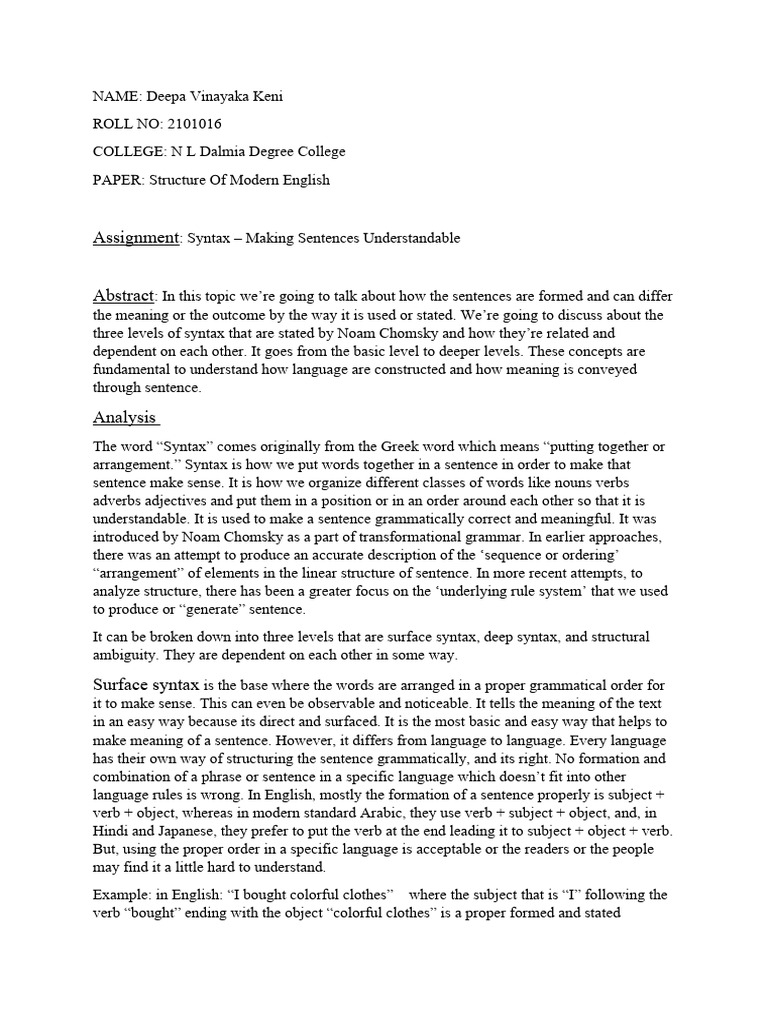 NAME: Deepa Vinayaka Keni

ROLL NO: 2101016

COLLEGE: N L Dalmia Degree College

PAPER: Structure Of Modern English

Assignment: Syntax – Making Sentences Understandable

Abstract: In this topic we're going to talk about how the sentences are formed and can differ the meaning or the outcome by the way it is used or stated. We're going to discuss about the three levels of syntax that are stated by Noam Chomsky and how they're related and dependent on each other. It goes from the basic level to deeper levels. These concepts are fundamental to understand how language are constructed and how meaning is conveyed through sentence.

Analysis

The word "Syntax" comes originally from the Greek word which means "putting together or arrangement." Syntax is how we put words together in a sentence in order to make that sentence make sense. It is how we organize different classes of words like nouns verbs adverbs adjectives and put them in a position or in an order around each other so that it is understandable. It is used to make a sentence grammatically correct and meaningful. It was introduced by Noam Chomsky as a part of transformational grammar. In earlier approaches, there was an attempt to produce an accurate description of the 'sequence or ordering' "arrangement" of elements in the linear structure of sentence. In more recent attempts, to analyze structure, there has been a greater focus on the 'underlying rule system' that we used to produce or "generate" sentence.

It can be broken down into three levels that are surface syntax, deep syntax, and structural ambiguity. They are dependent on each other in some way.

Surface syntax is the base where the words are arranged in a proper grammatical order for it to make sense. This can even be observable and noticeable. It tells the meaning of the text in an easy way because its direct and surfaced. It is the most basic and easy way that helps to make meaning of a sentence. However, it differs from language to language. Every language has their own way of structuring the sentence grammatically, and its right. No formation and combination of a phrase or sentence in a specific language which doesn't fit into other language rules is wrong. In English, mostly the formation of a sentence properly is subject + verb + object, whereas in modern standard Arabic, they use verb + subject + object, and, in Hindi and Japanese, they prefer to put the verb at the end leading it to subject + object + verb. But, using the proper order in a specific language is acceptable or the readers or the people may find it a little hard to understand.

Example: in English: "I bought colorful clothes" where the subject that is "I" following the verb "bought" ending with the object "colorful clothes" is a proper formed and stated